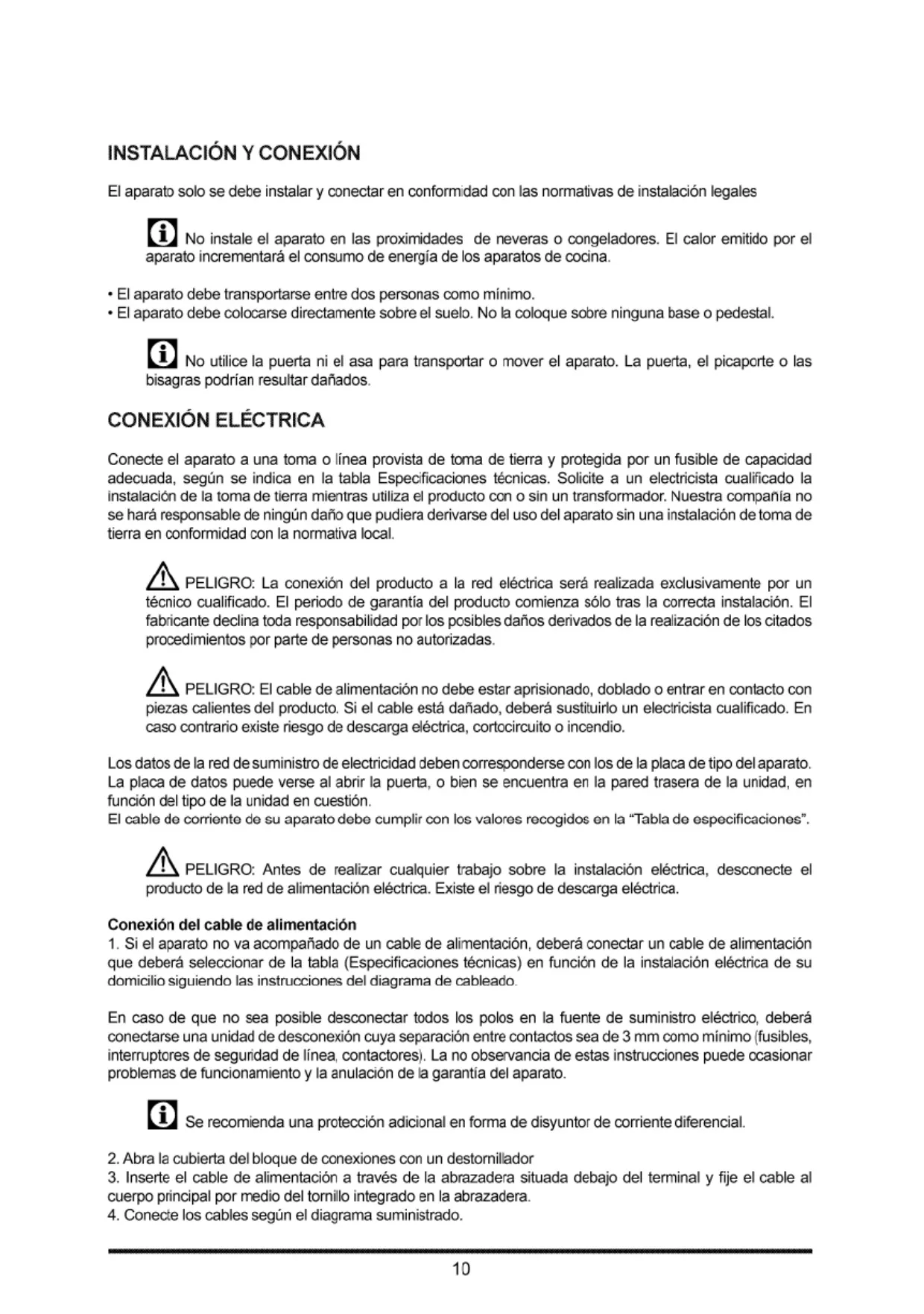 INSTALACIÓN Y CONEXIÓN

El aparato solo se debe instalar y conectar en conformidad con las normativas de instalación legales

No instale el aparato en las proximidades de neveras o congeladores. El calor emitido por el aparato incrementará el consumo de energía de los aparatos de cocina.

• El aparato debe transportarse entre dos personas como mínimo.
• El aparato debe colocarse directamente sobre el suelo. No la coloque sobre ninguna base o pedestal.

No utilice la puerta ni el asa para transportar o mover el aparato. La puerta, el picaporte o las bisagras podrían resultar dañados.

CONEXIÓN ELÉCTRICA

Conecte el aparato a una toma o línea provista de toma de tierra y protegida por un fusible de capacidad adecuada, según se indica en la tabla Especificaciones técnicas. Solicite a un electricista cualificado la instalación de la toma de tierra mientras utiliza el producto con o sin un transformador. Nuestra compañía no se hará responsable de ningún daño que pudiera derivarse del uso del aparato sin una instalación de toma de tierra en conformidad con la normativa local.

PELIGRO: La conexión del producto a la red eléctrica será realizada exclusivamente por un técnico cualificado. El periodo de garantía del producto comienza sólo tras la correcta instalación. El fabricante declina toda responsabilidad por los posibles daños derivados de la realización de los citados procedimientos por parte de personas no autorizadas.

PELIGRO: El cable de alimentación no debe estar aprisionado, doblado o entrar en contacto con piezas calientes del producto. Si el cable está dañado, deberá sustituirlo un electricista cualificado. En caso contrario existe riesgo de descarga eléctrica, cortocircuito o incendio.

Los datos de la red de suministro de electricidad deben corresponderse con los de la placa de tipo del aparato. La placa de datos puede verse al abrir la puerta, o bien se encuentra en la pared trasera de la unidad, en función del tipo de la unidad en cuestión.
El cable de corriente de su aparato debe cumplir con los valores recogidos en la "Tabla de especificaciones".

PELIGRO: Antes de realizar cualquier trabajo sobre la instalación eléctrica, desconecte el producto de la red de alimentación eléctrica. Existe el riesgo de descarga eléctrica.

Conexión del cable de alimentación
1. Si el aparato no va acompañado de un cable de alimentación, deberá conectar un cable de alimentación que deberá seleccionar de la tabla (Especificaciones técnicas) en función de la instalación eléctrica de su domicilio siguiendo las instrucciones del diagrama de cableado.

En caso de que no sea posible desconectar todos los polos en la fuente de suministro eléctrico, deberá conectarse una unidad de desconexión cuya separación entre contactos sea de 3 mm como mínimo (fusibles, interruptores de seguridad de línea, contactores). La no observancia de estas instrucciones puede ocasionar problemas de funcionamiento y la anulación de la garantía del aparato.

Se recomienda una protección adicional en forma de disyuntor de corriente diferencial.

2. Abra la cubierta del bloque de conexiones con un destornillador
3. Inserte el cable de alimentación a través de la abrazadera situada debajo del terminal y fije el cable al cuerpo principal por medio del tornillo integrado en la abrazadera.
4. Conecte los cables según el diagrama suministrado.

10